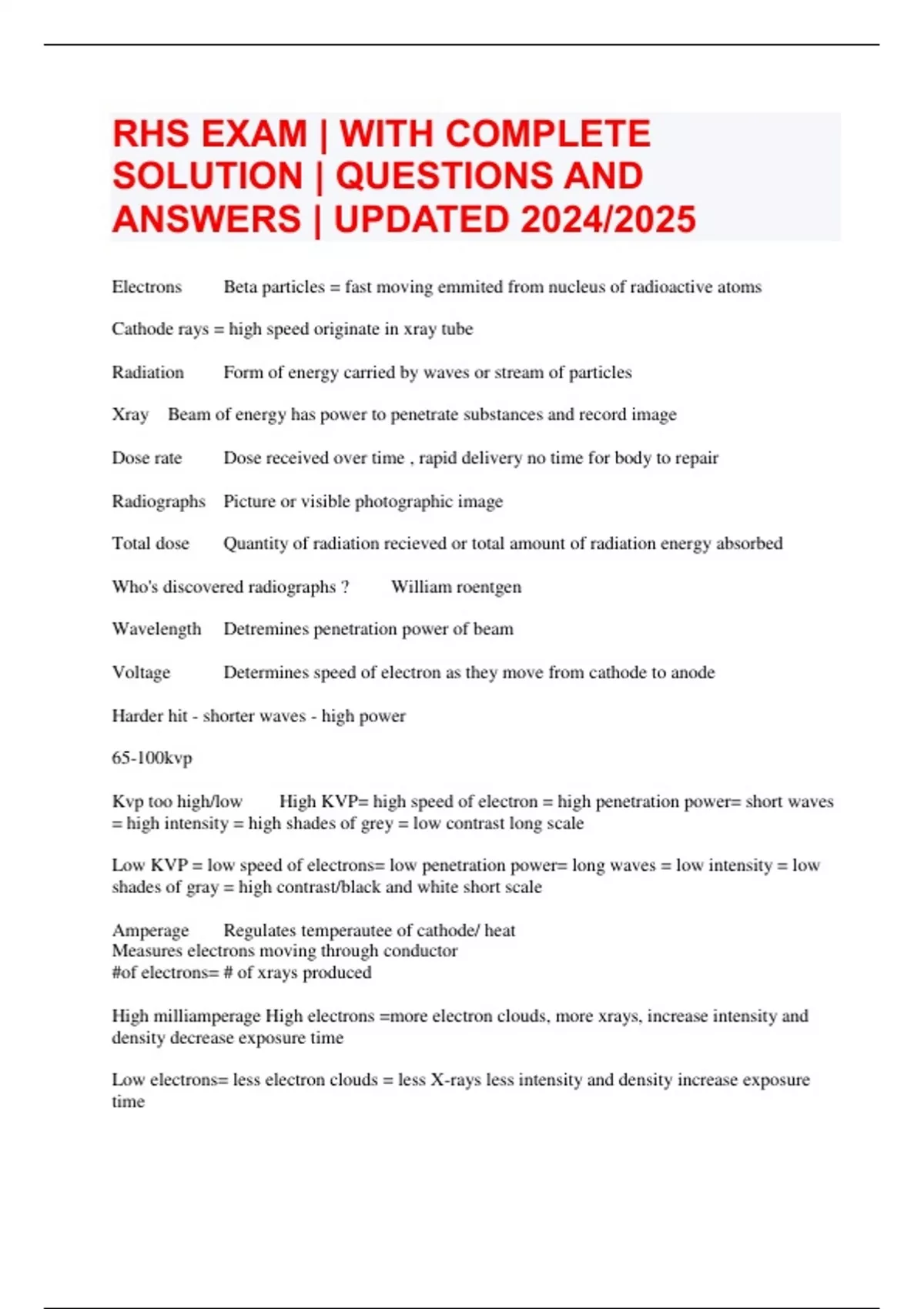 RHS EXAM | WITH COMPLETE SOLUTION | QUESTIONS AND ANSWERS | UPDATED 2024/2025

Electrons Beta particles = fast moving emmited from nucleus of radioactive atoms

Cathode rays = high speed originate in xray tube

Radiation Form of energy carried by waves or stream of particles

Xray Beam of energy has power to penetrate substances and record image

Dose rate Dose received over time , rapid delivery no time for body to repair

Radiographs Picture or visible photographic image

Total dose Quantity of radiation recieved or total amount of radiation energy absorbed

Who's discovered radiographs ? William roentgen

Wavelength Detremines penetration power of beam

Voltage Determines speed of electron as they move from cathode to anode

Harder hit - shorter waves - high power

65-100kvp

Kvp too high/low High KVP= high speed of electron = high penetration power= short waves = high intensity = high shades of grey = low contrast long scale

Low KVP = low speed of electrons= low penetration power= long waves = low intensity = low shades of gray = high contrast/black and white short scale

Amperage Regulates temperautee of cathode/ heat
Measures electrons moving through conductor
#of electrons= # of xrays produced

High milliamperage High electrons =more electron clouds, more xrays, increase intensity and density decrease exposure time

Low electrons= less electron clouds = less X-rays less intensity and density increase exposure time